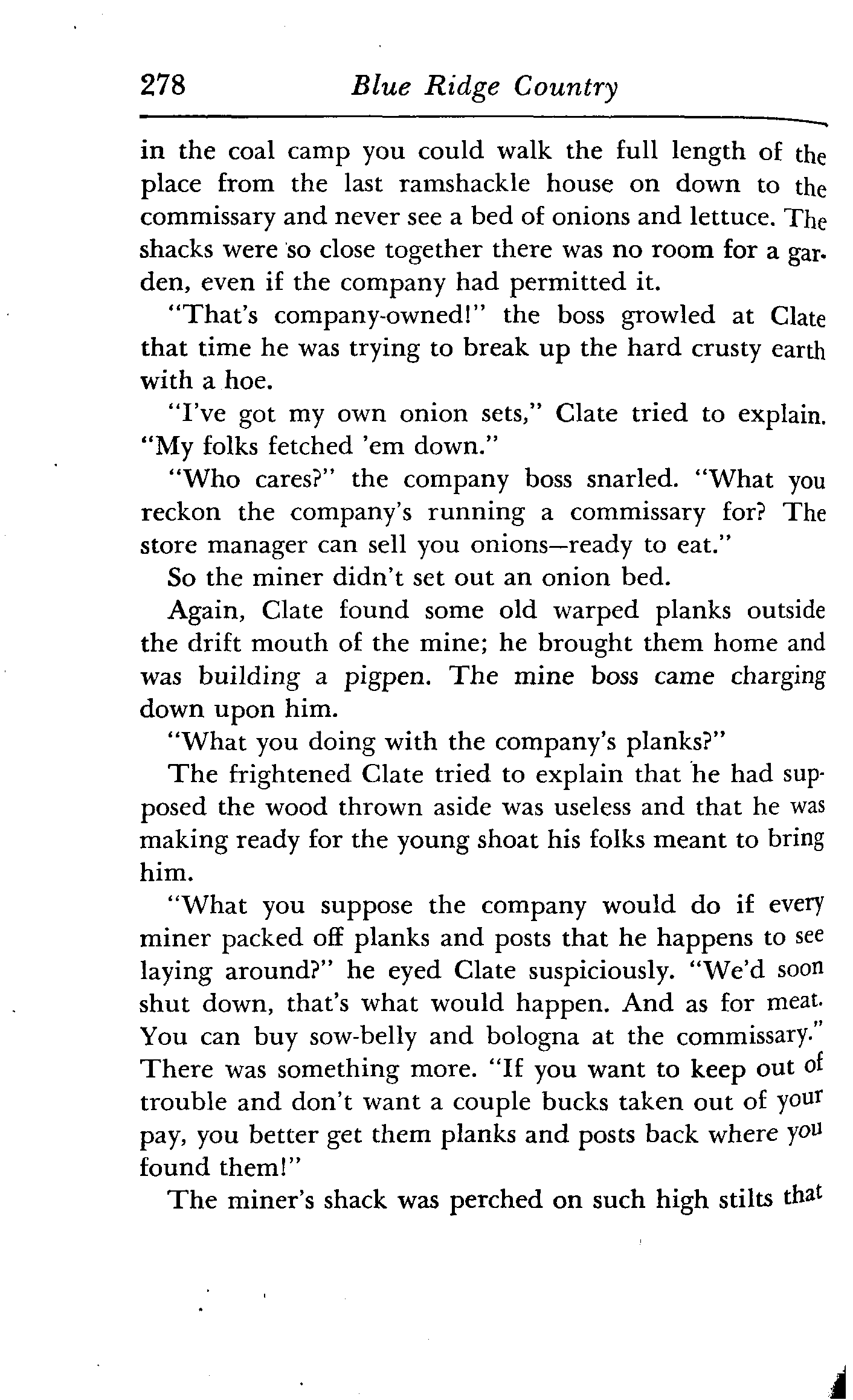 278 Blue Ridge Country

in the coal camp you could walk the full length of the place from the last ramshackle house on down to the commissary and never see a bed of onions and lettuce. The shacks were so close together there was no room for a garden, even if the company had permitted it.

"That's company-owned!" the boss growled at Clate that time he was trying to break up the hard crusty earth with a hoe.

"I've got my own onion sets," Clate tried to explain. "My folks fetched 'em down."

"Who cares?" the company boss snarled. "What you reckon the company's running a commissary for? The store manager can sell you onions—ready to eat."

So the miner didn't set out an onion bed.

Again, Clate found some old warped planks outside the drift mouth of the mine; he brought them home and was building a pigpen. The mine boss came charging down upon him.

"What you doing with the company's planks?"

The frightened Clate tried to explain that he had supposed the wood thrown aside was useless and that he was making ready for the young shoat his folks meant to bring him.

"What you suppose the company would do if every miner packed off planks and posts that he happens to see laying around?" he eyed Clate suspiciously. "We'd soon shut down, that's what would happen. And as for meat. You can buy sow-belly and bologna at the commissary." There was something more. "If you want to keep out of trouble and don't want a couple bucks taken out of your pay, you better get them planks and posts back where you found them!"

The miner's shack was perched on such high stilts that